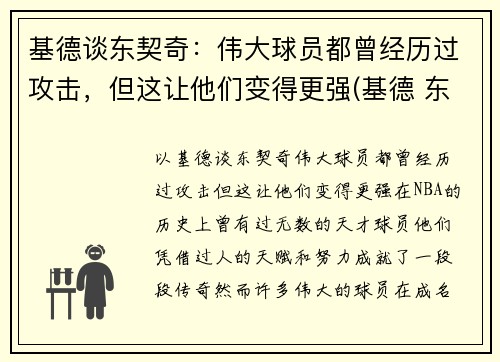 基德谈东契奇：伟大球员都曾经历过攻击，但这让他们变得更强(基德 东

以基德谈东契奇伟大球员都曾经历过攻击但这让他们变得更强在NBA的历史上曾有过无数的天才球员他们凭借过人的天赋和努力成就了一段段传奇然而许多伟大的球员在成名